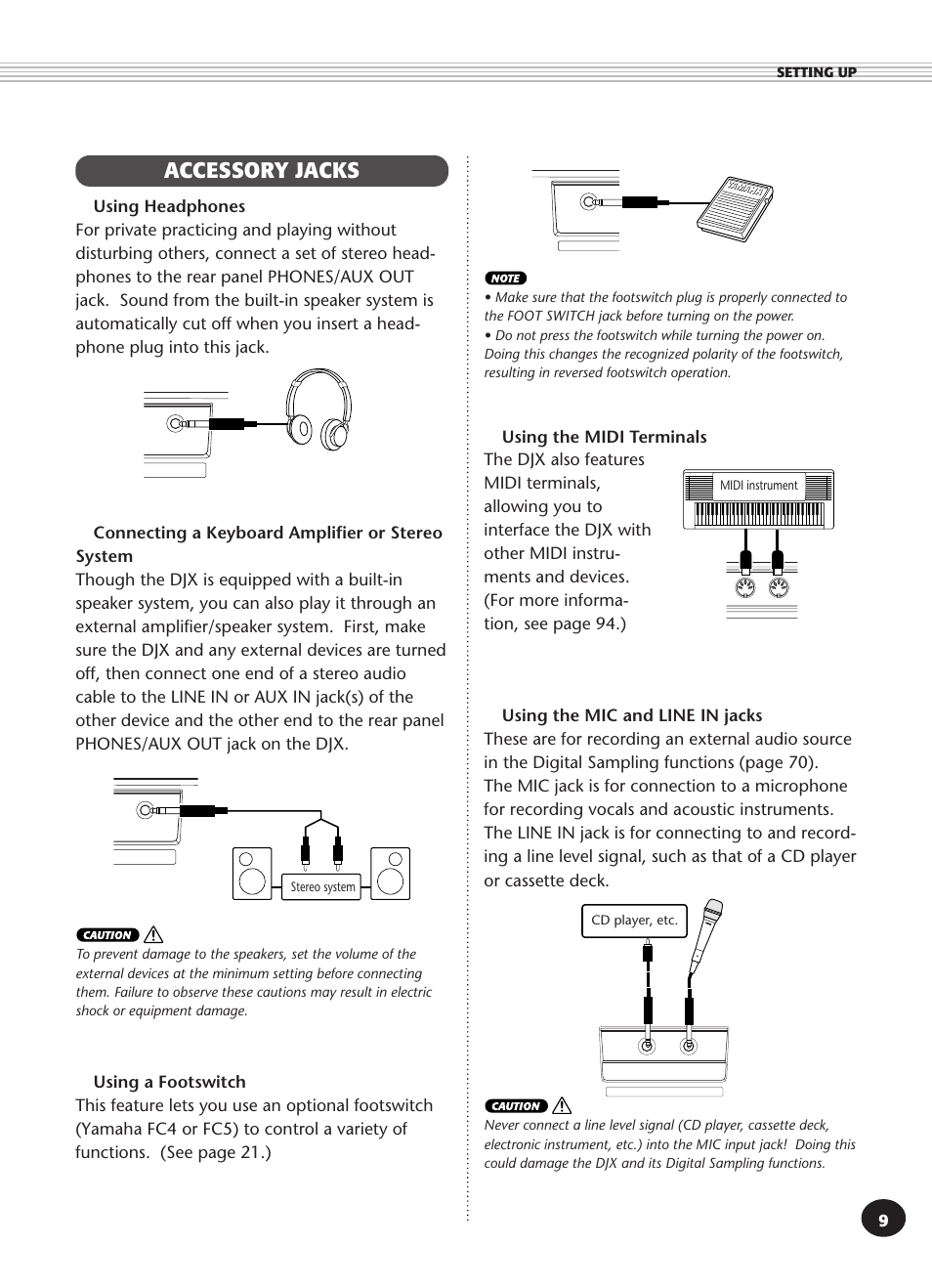 SETTING UP

ACCESSORY JACKS

Using Headphones
For private practicing and playing without disturbing others, connect a set of stereo headphones to the rear panel PHONES/AUX OUT jack. Sound from the built-in speaker system is automatically cut off when you insert a headphone plug into this jack.

Connecting a Keyboard Amplifier or Stereo System
Though the DJX is equipped with a built-in speaker system, you can also play it through an external amplifier/speaker system. First, make sure the DJX and any external devices are turned off, then connect one end of a stereo audio cable to the LINE IN or AUX IN jack(s) of the other device and the other end to the rear panel PHONES/AUX OUT jack on the DJX.

Stereo system

CAUTION
To prevent damage to the speakers, set the volume of the external devices at the minimum setting before connecting them. Failure to observe these cautions may result in electric shock or equipment damage.

Using a Footswitch
This feature lets you use an optional footswitch (Yamaha FC4 or FC5) to control a variety of functions. (See page 21.)

YAMAHA

NOTE
• Make sure that the footswitch plug is properly connected to the FOOT SWITCH jack before turning on the power.
• Do not press the footswitch while turning the power on. Doing this changes the recognized polarity of the footswitch, resulting in reversed footswitch operation.

Using the MIDI Terminals
The DJX also features MIDI terminals, allowing you to interface the DJX with other MIDI instruments and devices. (For more information, see page 94.)

MIDI instrument

Using the MIC and LINE IN jacks
These are for recording an external audio source in the Digital Sampling functions (page 70).
The MIC jack is for connection to a microphone for recording vocals and acoustic instruments.
The LINE IN jack is for connecting to and recording a line level signal, such as that of a CD player or cassette deck.

CD player, etc.

CAUTION
Never connect a line level signal (CD player, cassette deck, electronic instrument, etc.) into the MIC input jack! Doing this could damage the DJX and its Digital Sampling functions.

9